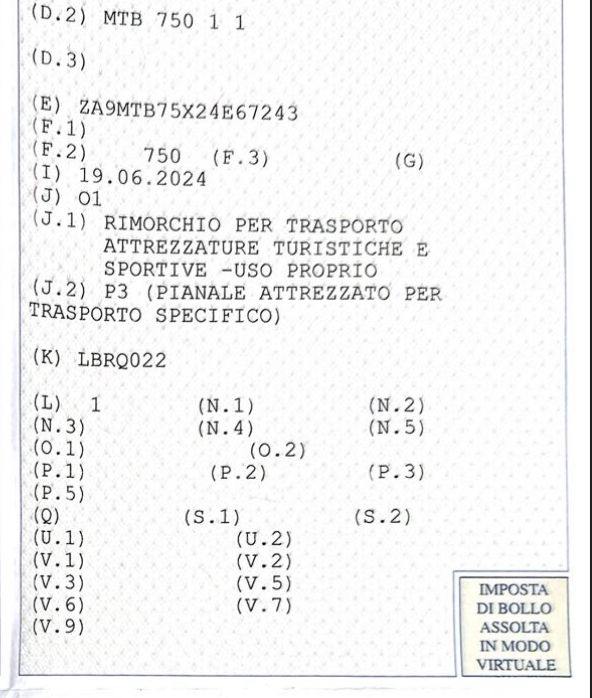 (D.2) MTB 750 1 1

(D.3)

(E) ZA9MTB75X24E67243
(F.1)
(F.2) 750 (F.3) (G)
(I) 19.06.2024
(J) O1
(J.1) RIMORCHIO PER TRASPORTO ATTREZZATURE TURISTICHE E SPORTIVE -USO PROPRIO
(J.2) P3 (PIANALE ATTREZZATO PER TRASPORTO SPECIFICO)

(K) LBRQ022

(L) 1 (N.1) (N.2)
(N.3) (N.4) (N.5)
(O.1) (O.2)
(P.1) (P.2) (P.3)
(P.5)
(Q) (S.1) (S.2)
(U.1) (U.2)
(V.1) (V.2)
(V.3) (V.5)
(V.6) (V.7)
(V.9)

IMPOSTA DI BOLLO ASSOLTA IN MODO VIRTUALE